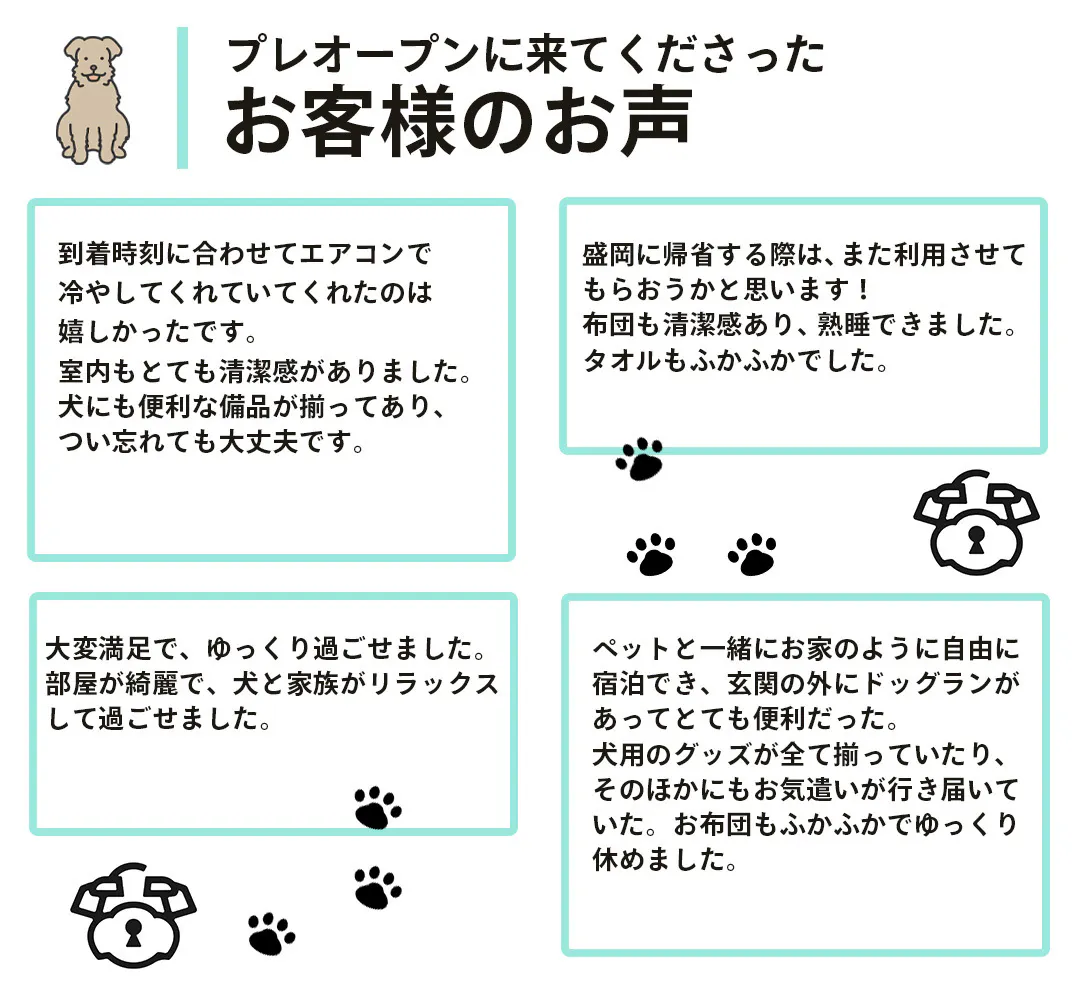 プレオープンに来てくださった
お客様のお声

到着時刻に合わせてエアコンで冷やしてくれていてくれたのは嬉しかったです。
室内もとても清潔感がありました。
犬にも便利な備品が揃ってあり、つい忘れても大丈夫です。

盛岡に帰省する際は、また利用させてもらおうかと思います！
布団も清潔感あり、熟睡できました。
タオルもふかふかでした。

大変満足で、ゆっくり過ごせました。
部屋が綺麗で、犬と家族がリラックスして過ごせました。

ペットと一緒にお家のように自由に宿泊でき、玄関の外にドッグランがあってとても便利だった。
犬用のグッズが全て揃っていたり、そのほかにもお気遣いが行き届いていた。お布団もふかふかでゆっくり休めました。